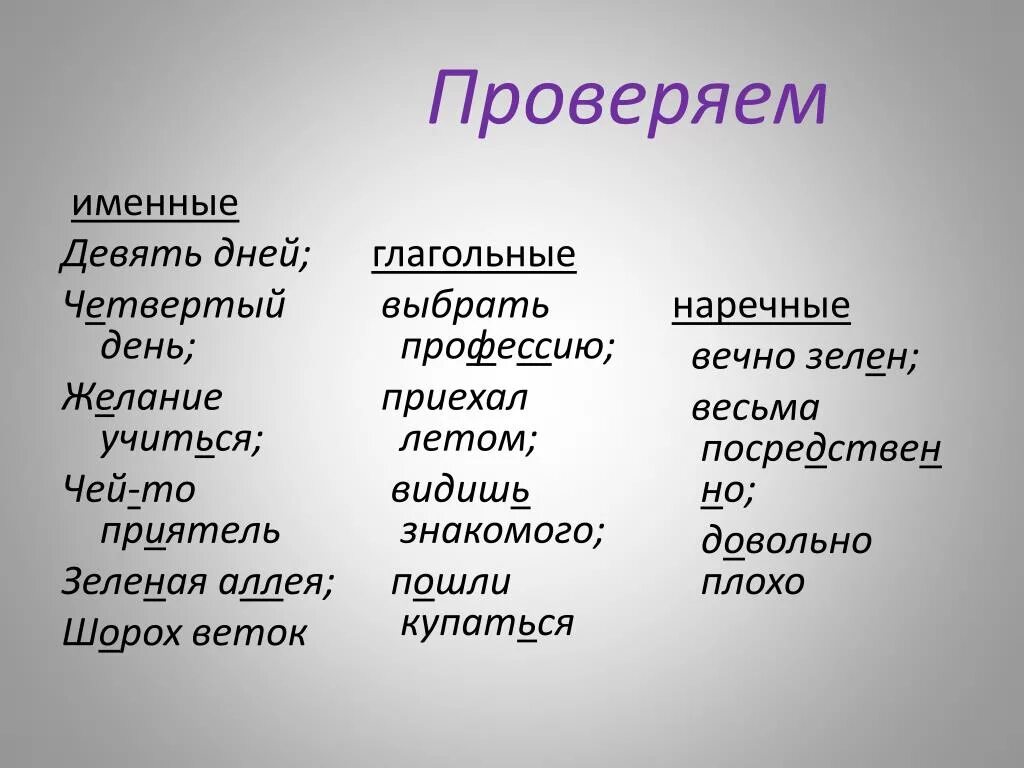 Проверяем

именные
Девять дней;
Четвертый день;
Желание учиться;
Чей-то приятель
Зеленая аллея;
Шорох веток

глагольные
выбрать профессию;
приехал летом;
видишь знакомого;
пошли купаться

наречные
вечно зелен;
весьма посредственно;
довольно плохо